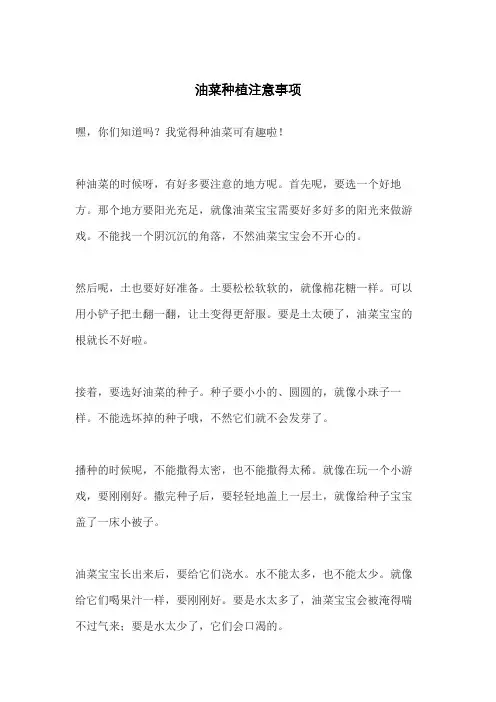 油菜种植注意事项

嘿，你们知道吗？我觉得种油菜可有趣啦！

种油菜的时候呀，有好多要注意的地方呢。首先呢，要选一个好地方。那个地方要阳光充足，就像油菜宝宝需要好多好多的阳光来做游戏。不能找一个阴沉沉的角落，不然油菜宝宝会不开心的。

然后呢，土也要好好准备。土要松松软软的，就像棉花糖一样。可以用小铲子把土翻一翻，让土变得更舒服。要是土太硬了，油菜宝宝的根就长不好啦。

接着，要选好油菜的种子。种子要小小的、圆圆的，就像小珠子一样。不能选坏掉的种子哦，不然它们就不会发芽了。

播种的时候呢，不能撒得太密，也不能撒得太稀。就像在玩一个小游戏，要刚刚好。撒完种子后，要轻轻地盖上一层土，就像给种子宝宝盖了一床小被子。

油菜宝宝长出来后，要给它们浇水。水不能太多，也不能太少。就像给它们喝果汁一样，要刚刚好。要是水太多了，油菜宝宝会被淹得喘不过气来；要是水太少了，它们会口渴的。